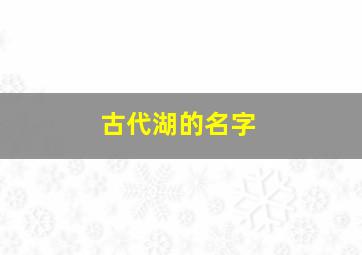 古代湖的名字